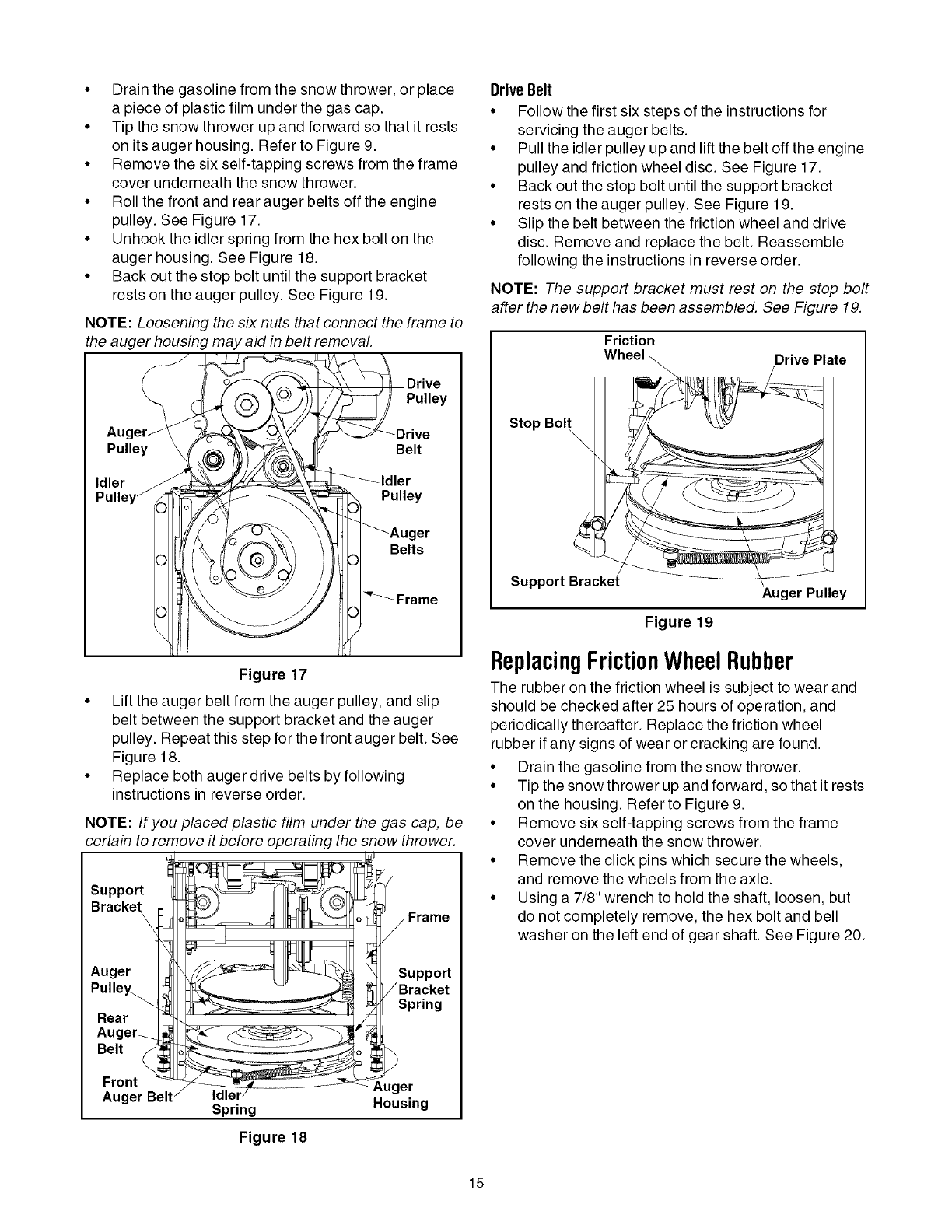 • Drain the gasoline from the snow thrower, or place a piece of plastic film under the gas cap.
• Tip the snow thrower up and forward so that it rests on its auger housing. Refer to Figure 9.
• Remove the six self-tapping screws from the frame cover underneath the snow thrower.
• Roll the front and rear auger belts off the engine pulley. See Figure 17.
• Unhook the idler spring from the hex bolt on the auger housing. See Figure 18.
• Back out the stop bolt until the support bracket rests on the auger pulley. See Figure 19.

NOTE: Loosening the six nuts that connect the frame to the auger housing may aid in belt removal.

Drive Pulley
Auger Pulley
Drive Belt
Idler Pulley
Idler Pulley
Auger Belts
Frame

Figure 17

• Lift the auger belt from the auger pulley, and slip belt between the support bracket and the auger pulley. Repeat this step for the front auger belt. See Figure 18.
• Replace both auger drive belts by following instructions in reverse order.

NOTE: If you placed plastic film under the gas cap, be certain to remove it before operating the snow thrower.

Support Bracket
Frame
Auger Pulley
Support Bracket Spring
Rear Auger Belt
Front Auger Belt
Idler Spring
Auger Housing

Figure 18

Drive Belt
• Follow the first six steps of the instructions for servicing the auger belts.
• Pull the idler pulley up and lift the belt off the engine pulley and friction wheel disc. See Figure 17.
• Back out the stop bolt until the support bracket rests on the auger pulley. See Figure 19.
• Slip the belt between the friction wheel and drive disc. Remove and replace the belt. Reassemble following the instructions in reverse order.

NOTE: The support bracket must rest on the stop bolt after the new belt has been assembled. See Figure 19.

Friction Wheel
Drive Plate
Stop Bolt
Support Bracket
Auger Pulley

Figure 19

Replacing Friction Wheel Rubber
The rubber on the friction wheel is subject to wear and should be checked after 25 hours of operation, and periodically thereafter. Replace the friction wheel rubber if any signs of wear or cracking are found.
• Drain the gasoline from the snow thrower.
• Tip the snow thrower up and forward, so that it rests on the housing. Refer to Figure 9.
• Remove six self-tapping screws from the frame cover underneath the snow thrower.
• Remove the click pins which secure the wheels, and remove the wheels from the axle.
• Using a 7/8" wrench to hold the shaft, loosen, but do not completely remove, the hex bolt and bell washer on the left end of gear shaft. See Figure 20.

15